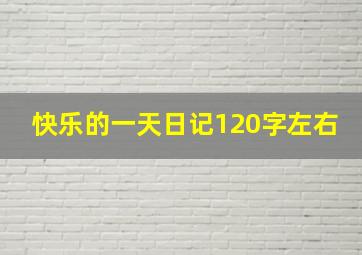 快乐的一天日记120字左右